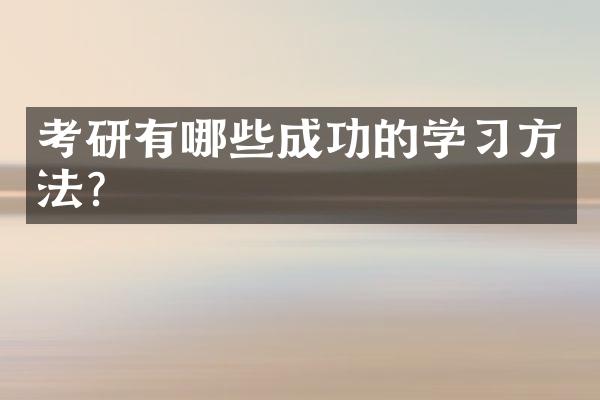 考研有哪些成功的学习方法?